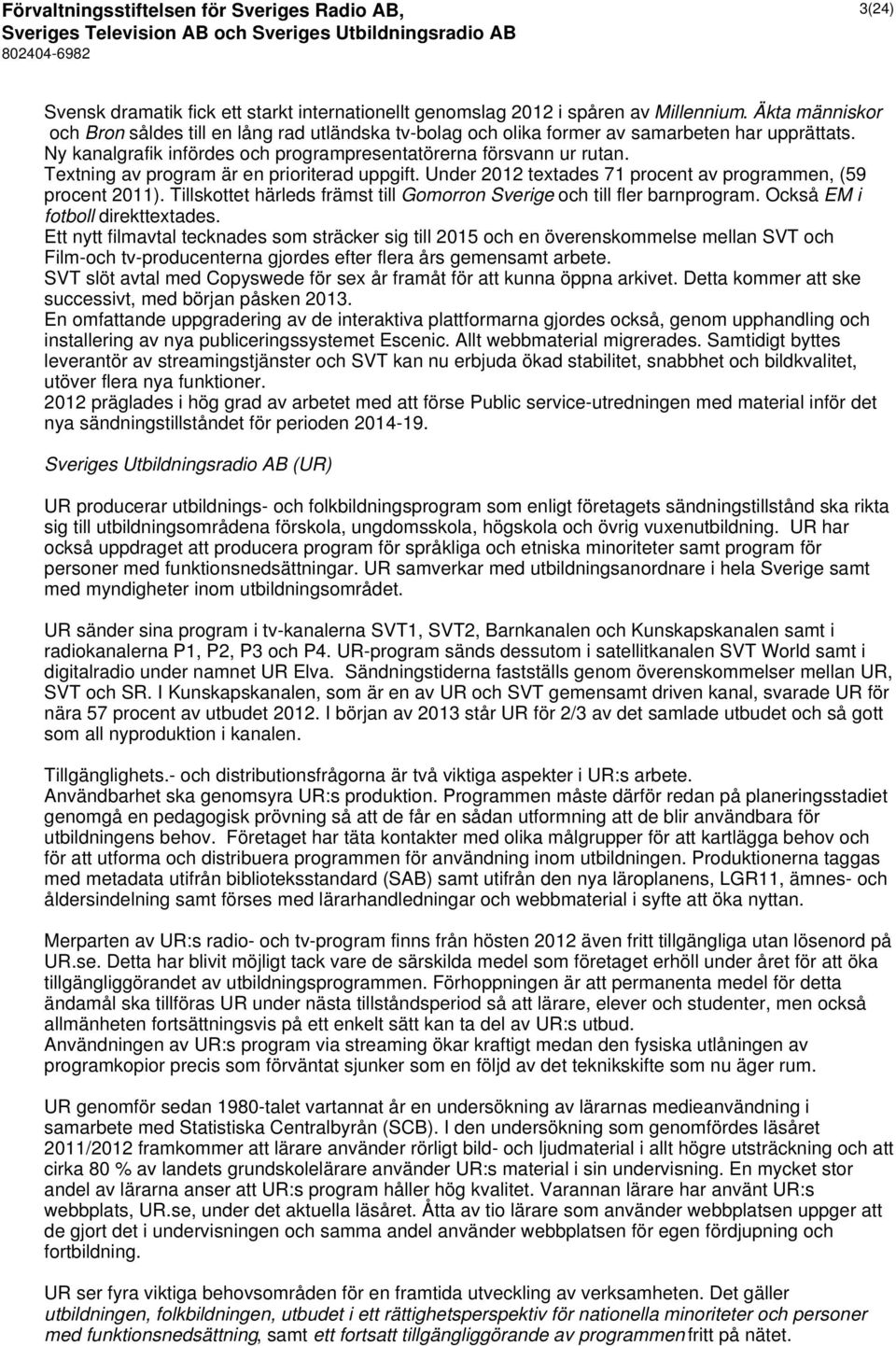 Förvaltningsstiftelsen för Sveriges Radio AB, Sveriges Television AB och Sveriges Utbildningsradio AB
802404-6982

3(24)

Svensk dramatik fick ett starkt internationellt genomslag 2012 i spåren av Millennium. Äkta människor och Bron såldes till en lång rad utländska tv-bolag och olika former av samarbeten har upprättats. Ny kanalgrafik infördes och programpresentatörerna försvann ur rutan. Textning av program är en prioriterad uppgift. Under 2012 textades 71 procent av programmen, (59 procent 2011). Tillskottet härleds främst till Gomorron Sverige och till fler barnprogram. Också EM i fotboll direkttextades.
Ett nytt filmavtal tecknades som sträcker sig till 2015 och en överenskommelse mellan SVT och Film-och tv-producenterna gjordes efter flera års gemensamt arbete.
SVT slöt avtal med Copyswede för sex år framåt för att kunna öppna arkivet. Detta kommer att ske successivt, med början påsken 2013.
En omfattande uppgradering av de interaktiva plattformarna gjordes också, genom upphandling och installering av nya publiceringssystemet Escenic. Allt webbmaterial migrerades. Samtidigt byttes leverantör av streamingstjänster och SVT kan nu erbjuda ökad stabilitet, snabbhet och bildkvalitet, utöver flera nya funktioner.
2012 präglades i hög grad av arbetet med att förse Public service-utredningen med material inför det nya sändningstillståndet för perioden 2014-19.

Sveriges Utbildningsradio AB (UR)

UR producerar utbildnings- och folkbildningsprogram som enligt företagets sändningstillstånd ska rikta sig till utbildningsområdena förskola, ungdomsskola, högskola och övrig vuxenutbildning. UR har också uppdraget att producera program för språkliga och etniska minoriteter samt program för personer med funktionsnedsättningar. UR samverkar med utbildningsanordnare i hela Sverige samt med myndigheter inom utbildningsområdet.

UR sänder sina program i tv-kanalerna SVT1, SVT2, Barnkanalen och Kunskapskanalen samt i radiokanalerna P1, P2, P3 och P4. UR-program sänds dessutom i satellitkanalen SVT World samt i digitalradio under namnet UR Elva. Sändningstiderna fastställs genom överenskommelser mellan UR, SVT och SR. I Kunskapskanalen, som är en av UR och SVT gemensamt driven kanal, svarade UR för nära 57 procent av utbudet 2012. I början av 2013 står UR för 2/3 av det samlade utbudet och så gott som all nyproduktion i kanalen.

Tillgänglighets.- och distributionsfrågorna är två viktiga aspekter i UR:s arbete.
Användbarhet ska genomsyra UR:s produktion. Programmen måste därför redan på planeringsstadiet genomgå en pedagogisk prövning så att de får en sådan utformning att de blir användbara för utbildningens behov. Företaget har täta kontakter med olika målgrupper för att kartlägga behov och för att utforma och distribuera programmen för användning inom utbildningen. Produktionerna taggas med metadata utifrån biblioteksstandard (SAB) samt utifrån den nya läroplanens, LGR11, ämnes- och åldersindelning samt förses med lärarhandledningar och webbmaterial i syfte att öka nyttan.

Merparten av UR:s radio- och tv-program finns från hösten 2012 även fritt tillgängliga utan lösenord på UR.se. Detta har blivit möjligt tack vare de särskilda medel som företaget erhöll under året för att öka tillgängliggörandet av utbildningsprogrammen. Förhoppningen är att permanenta medel för detta ändamål ska tillföras UR under nästa tillståndsperiod så att lärare, elever och studenter, men också allmänheten fortsättningsvis på ett enkelt sätt kan ta del av UR:s utbud.
Användningen av UR:s program via streaming ökar kraftigt medan den fysiska utlåningen av programkopior precis som förväntat sjunker som en följd av det teknikskifte som nu äger rum.

UR genomför sedan 1980-talet vartannat år en undersökning av lärarnas medieanvändning i samarbete med Statistiska Centralbyrån (SCB). I den undersökning som genomfördes läsåret 2011/2012 framkommer att lärare använder rörligt bild- och ljudmaterial i allt högre utsträckning och att cirka 80 % av landets grundskolelärare använder UR:s material i sin undervisning. En mycket stor andel av lärarna anser att UR:s program håller hög kvalitet. Varannan lärare har använt UR:s webbplats, UR.se, under det aktuella läsåret. Åtta av tio lärare som använder webbplatsen uppger att de gjort det i undervisningen och samma andel använder webbplatsen för egen fördjupning och fortbildning.

UR ser fyra viktiga behovsområden för en framtida utveckling av verksamheten. Det gäller utbildningen, folkbildningen, utbudet i ett rättighetsperspektiv för nationella minoriteter och personer med funktionsnedsättning, samt ett fortsatt tillgängliggörande av programmen fritt på nätet.